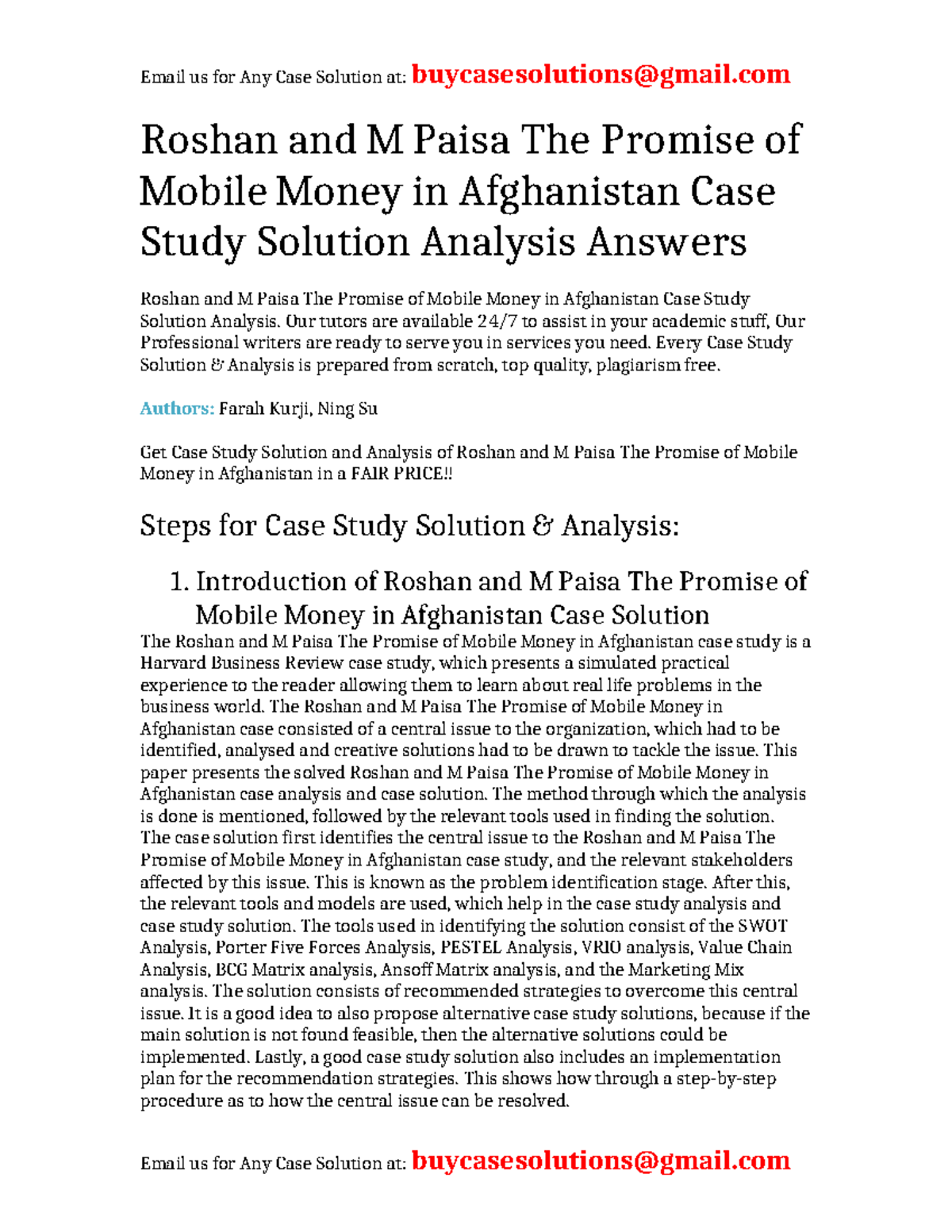 Email us for Any Case Solution at: buycasesolutions@gmail.com

Roshan and M Paisa The Promise of Mobile Money in Afghanistan Case Study Solution Analysis Answers

Roshan and M Paisa The Promise of Mobile Money in Afghanistan Case Study Solution Analysis. Our tutors are available 24/7 to assist in your academic stuff, Our Professional writers are ready to serve you in services you need. Every Case Study Solution & Analysis is prepared from scratch, top quality, plagiarism free.

Authors: Farah Kurji, Ning Su

Get Case Study Solution and Analysis of Roshan and M Paisa The Promise of Mobile Money in Afghanistan in a FAIR PRICE!!

Steps for Case Study Solution & Analysis:

1. Introduction of Roshan and M Paisa The Promise of Mobile Money in Afghanistan Case Solution

The Roshan and M Paisa The Promise of Mobile Money in Afghanistan case study is a Harvard Business Review case study, which presents a simulated practical experience to the reader allowing them to learn about real life problems in the business world. The Roshan and M Paisa The Promise of Mobile Money in Afghanistan case consisted of a central issue to the organization, which had to be identified, analysed and creative solutions had to be drawn to tackle the issue. This paper presents the solved Roshan and M Paisa The Promise of Mobile Money in Afghanistan case analysis and case solution. The method through which the analysis is done is mentioned, followed by the relevant tools used in finding the solution. The case solution first identifies the central issue to the Roshan and M Paisa The Promise of Mobile Money in Afghanistan case study, and the relevant stakeholders affected by this issue. This is known as the problem identification stage. After this, the relevant tools and models are used, which help in the case study analysis and case study solution. The tools used in identifying the solution consist of the SWOT Analysis, Porter Five Forces Analysis, PESTEL Analysis, VRIO analysis, Value Chain Analysis, BCG Matrix analysis, Ansoff Matrix analysis, and the Marketing Mix analysis. The solution consists of recommended strategies to overcome this central issue. It is a good idea to also propose alternative case study solutions, because if the main solution is not found feasible, then the alternative solutions could be implemented. Lastly, a good case study solution also includes an implementation plan for the recommendation strategies. This shows how through a step-by-step procedure as to how the central issue can be resolved.

Email us for Any Case Solution at: buycasesolutions@gmail.com